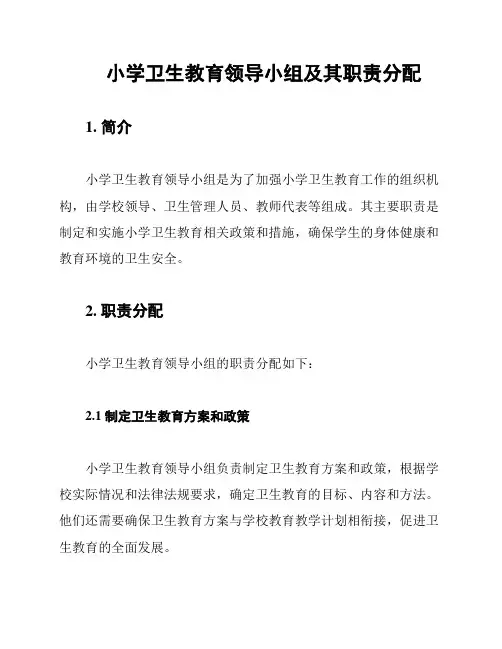 小学卫生教育领导小组及其职责分配

1. 简介

小学卫生教育领导小组是为了加强小学卫生教育工作的组织机构，由学校领导、卫生管理人员、教师代表等组成。其主要职责是制定和实施小学卫生教育相关政策和措施，确保学生的身体健康和教育环境的卫生安全。

2. 职责分配

小学卫生教育领导小组的职责分配如下：

2.1 制定卫生教育方案和政策

小学卫生教育领导小组负责制定卫生教育方案和政策，根据学校实际情况和法律法规要求，确定卫生教育的目标、内容和方法。他们还需要确保卫生教育方案与学校教育教学计划相衔接，促进卫生教育的全面发展。